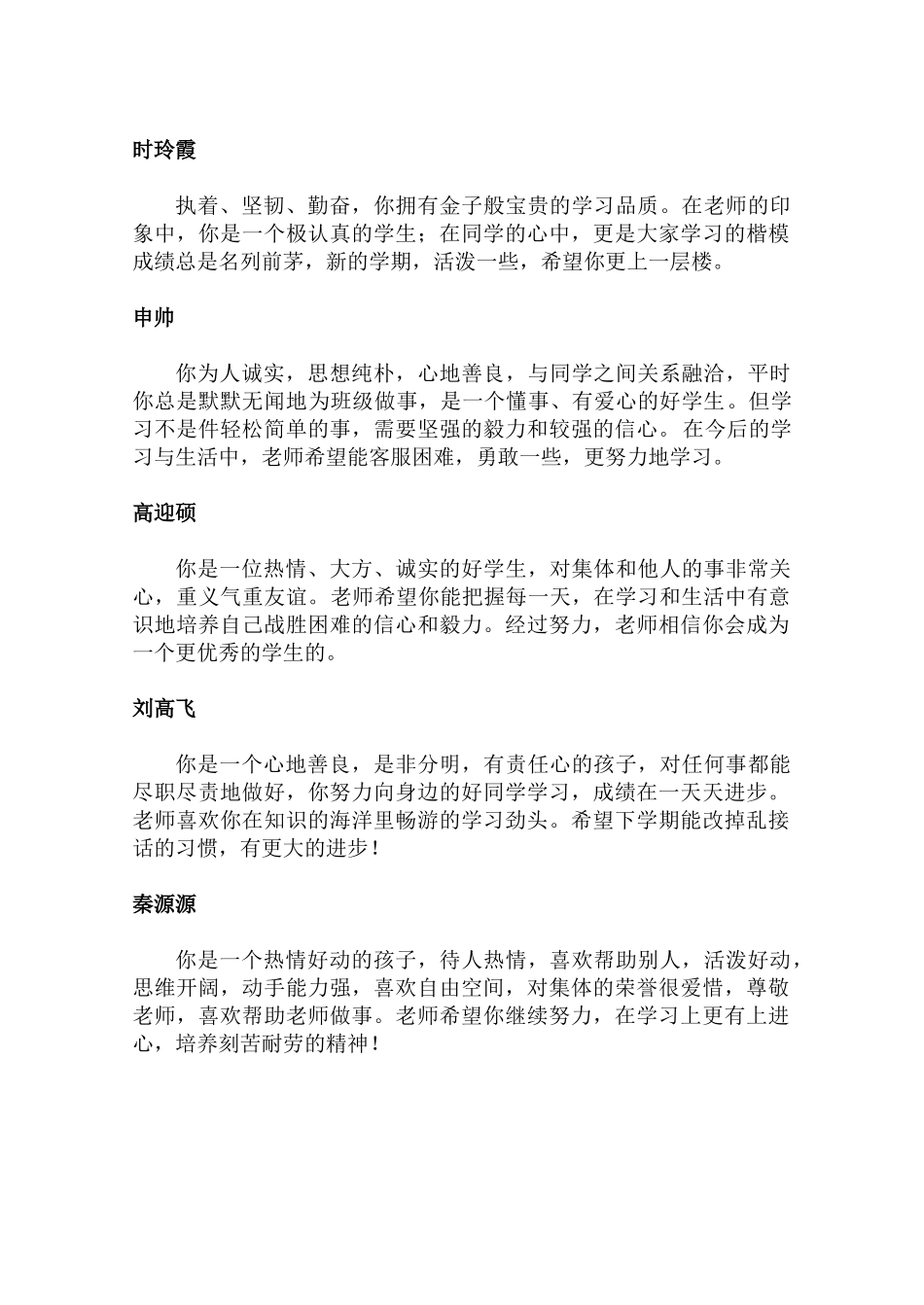 时玲霞

执着、坚韧、勤奋，你拥有金子般宝贵的学习品质。在老师的印象中，你是一个极认真的学生；在同学的心中，更是大家学习的楷模成绩总是名列前茅，新的学期，活泼一些，希望你更上一层楼。

申帅

你为人诚实，思想纯朴，心地善良，与同学之间关系融洽，平时你总是默默无闻地为班级做事，是一个懂事、有爱心的好学生。但学习不是件轻松简单的事，需要坚强的毅力和较强的信心。在今后的学习与生活中，老师希望能客服困难，勇敢一些，更努力地学习。

高迎硕

你是一位热情、大方、诚实的好学生，对集体和他人的事非常关心，重义气重友谊。老师希望你能把握每一天，在学习和生活中有意识地培养自己战胜困难的信心和毅力。经过努力，老师相信你会成为一个更优秀的学生的。

刘高飞

你是一个心地善良，是非分明，有责任心的孩子，对任何事都能尽职尽责地做好，你努力向身边的好同学学习，成绩在一天天进步。老师喜欢你在知识的海洋里畅游的学习劲头。希望下学期能改掉乱接话的习惯，有更大的进步！

秦源源

你是一个热情好动的孩子，待人热情，喜欢帮助别人，活泼好动，思维开阔，动手能力强，喜欢自由空间，对集体的荣誉很爱惜，尊敬老师，喜欢帮助老师做事。老师希望你继续努力，在学习上更有上进心，培养刻苦耐劳的精神！